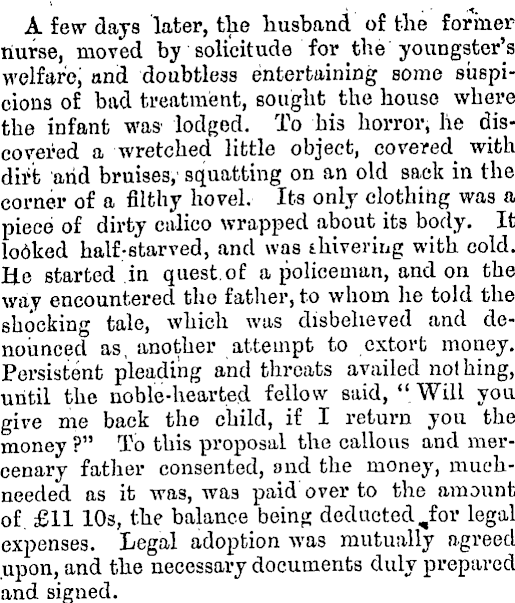 A few days later, the husband of the former nurse, moved by solicitude for the youngster's welfare, and doubtless entertaining some suspicions of bad treatment, sought the house where the infant was lodged. To his horror, he discovered a wretched little object, covered with dirt and bruises, squatting on an old sack in the corner of a filthy hovel. Its only clothing was a piece of dirty calico wrapped about its body. It looked half-starved, and was shivering with cold. He started in quest of a policeman, and on the way encountered the father, to whom he told the shocking tale, which was disbelieved and denounced as another attempt to extort money. Persistent pleading and threats availed nothing, until the noble-hearted fellow said, "Will you give me back the child, if I return you the money?" To this proposal the callous and mercenary father consented, and the money, much-needed as it was, was paid over to the amount of £11 10s, the balance being deducted for legal expenses. Legal adoption was mutually agreed upon, and the necessary documents duly prepared and signed.